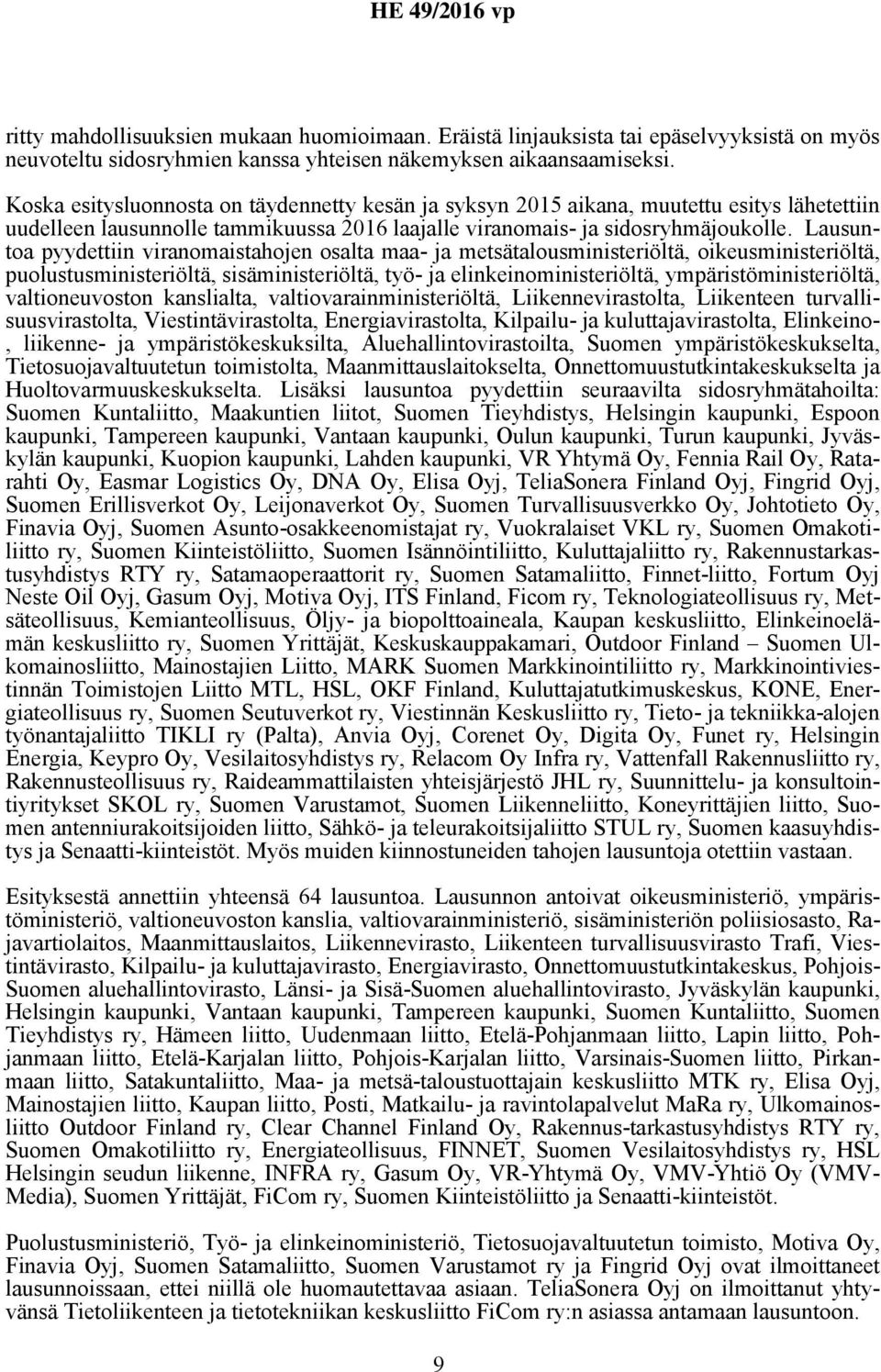 HE 49/2016 vp

ritty mahdollisuuksien mukaan huomioimaan. Eräistä linjauksista tai epäselvyyksistä on myös neuvoteltu sidosryhmien kanssa yhteisen näkemyksen aikaansaamiseksi.

Koska esitysluonnosta on täydennetty kesän ja syksyn 2015 aikana, muutettu esitys lähetettiin uudelleen lausunnolle tammikuussa 2016 laajalle viranomais- ja sidosryhmäjoukolle. Lausuntoa pyydettiin viranomaistahojen osalta maa- ja metsätalousministeriöltä, oikeusministeriöltä, puolustusministeriöltä, sisäministeriöltä, työ- ja elinkeinoministeriöltä, ympäristöministeriöltä, valtioneuvoston kanslialta, valtiovarainministeriöltä, Liikennevirastolta, Liikenteen turvallisuusvirastolta, Viestintävirastolta, Energiavirastolta, Kilpailu- ja kuluttajavirastolta, Elinkeino-, liikenne- ja ympäristökeskuksilta, Aluehallintovirastoilta, Suomen ympäristökeskukselta, Tietosuojavaltuutetun toimistolta, Maanmittauslaitokselta, Onnettomuustutkintakeskukselta ja Huoltovarmuuskeskukselta. Lisäksi lausuntoa pyydettiin seuraavilta sidosryhmätahoilta: Suomen Kuntaliitto, Maakuntien liitot, Suomen Tieyhdistys, Helsingin kaupunki, Espoon kaupunki, Tampereen kaupunki, Vantaan kaupunki, Oulun kaupunki, Turun kaupunki, Jyväskylän kaupunki, Kuopion kaupunki, Lahden kaupunki, VR Yhtymä Oy, Fennia Rail Oy, Ratarahti Oy, Easmar Logistics Oy, DNA Oy, Elisa Oyj, TeliaSonera Finland Oyj, Fingrid Oyj, Suomen Erillisverkot Oy, Leijonaverkot Oy, Suomen Turvallisuusverkko Oy, Johtotieto Oy, Finavia Oyj, Suomen Asunto-osakkeenomistajat ry, Vuokralaiset VKL ry, Suomen Omakotiliitto ry, Suomen Kiinteistöliitto, Suomen Isännöintiliitto, Kuluttajaliitto ry, Rakennustarkastusyhdistys RTY ry, Satamaoperaattorit ry, Suomen Satamaliitto, Finnet-liitto, Fortum Oyj Neste Oil Oyj, Gasum Oyj, Motiva Oyj, ITS Finland, Ficom ry, Teknologiateollisuus ry, Metsäteollisuus, Kemianteollisuus, Öljy- ja biopolttoaineala, Kaupan keskusliitto, Elinkeinoelämän keskusliitto ry, Suomen Yrittäjät, Keskuskauppakamari, Outdoor Finland – Suomen Ulkomainosliitto, Mainostajien Liitto, MARK Suomen Markkinointiliitto ry, Markkinointiviestinnän Toimistojen Liitto MTL, HSL, OKF Finland, Kuluttajatutkimuskeskus, KONE, Energiateollisuus ry, Suomen Seutuverkot ry, Viestinnän Keskusliitto ry, Tieto- ja tekniikka-alojen työnantajaliitto TIKLI ry (Palta), Anvia Oyj, Corenet Oy, Digita Oy, Funet ry, Helsingin Energia, Keypro Oy, Vesilaitosyhdistys ry, Relacom Oy Infra ry, Vattenfall Rakennusliitto ry, Rakennusteollisuus ry, Raideammattilaisten yhteisjärjestö JHL ry, Suunnittelu- ja konsultointiyritykset SKOL ry, Suomen Varustamot, Suomen Liikenneliitto, Koneyrittäjien liitto, Suomen antenniurakoitsijoiden liitto, Sähkö- ja teleurakoitsijaliitto STUL ry, Suomen kaasuyhdistys ja Senaatti-kiinteistöt. Myös muiden kiinnostuneiden tahojen lausuntoja otettiin vastaan.

Esityksestä annettiin yhteensä 64 lausuntoa. Lausunnon antoivat oikeusministeriö, ympäristöministeriö, valtioneuvoston kanslia, valtiovarainministeriö, sisäministeriön poliisiosasto, Rajavartiolaitos, Maanmittauslaitos, Liikennevirasto, Liikenteen turvallisuusvirasto Trafi, Viestintävirasto, Kilpailu- ja kuluttajavirasto, Energiavirasto, Onnettomuustutkintakeskus, Pohjois-Suomen aluehallintovirasto, Länsi- ja Sisä-Suomen aluehallintovirasto, Jyväskylän kaupunki, Helsingin kaupunki, Vantaan kaupunki, Tampereen kaupunki, Suomen Kuntaliitto, Suomen Tieyhdistys ry, Hämeen liitto, Uudenmaan liitto, Etelä-Pohjanmaan liitto, Lapin liitto, Pohjanmaan liitto, Etelä-Karjalan liitto, Pohjois-Karjalan liitto, Varsinais-Suomen liitto, Pirkanmaan liitto, Satakuntaliitto, Maa- ja metsä-taloustuottajain keskusliitto MTK ry, Elisa Oyj, Mainostajien liitto, Kaupan liitto, Posti, Matkailu- ja ravintolapalvelut MaRa ry, Ulkomainosliitto Outdoor Finland ry, Clear Channel Finland Oy, Rakennus-tarkastusyhdistys RTY ry, Suomen Omakotiliitto ry, Energiateollisuus, FINNET, Suomen Vesilaitosyhdistys ry, HSL Helsingin seudun liikenne, INFRA ry, Gasum Oy, VR-Yhtymä Oy, VMV-Yhtiö Oy (VMV-Media), Suomen Yrittäjät, FiCom ry, Suomen Kiinteistöliitto ja Senaatti-kiinteistöt.

Puolustusministeriö, Työ- ja elinkeinoministeriö, Tietosuojavaltuutetun toimisto, Motiva Oy, Finavia Oyj, Suomen Satamaliitto, Suomen Varustamot ry ja Fingrid Oyj ovat ilmoittaneet lausunnoissaan, ettei niillä ole huomautettavaa asiaan. TeliaSonera Oyj on ilmoittanut yhtyvänsä Tietoliikenteen ja tietotekniikan keskusliitto FiCom ry:n asiassa antamaan lausuntoon.

9